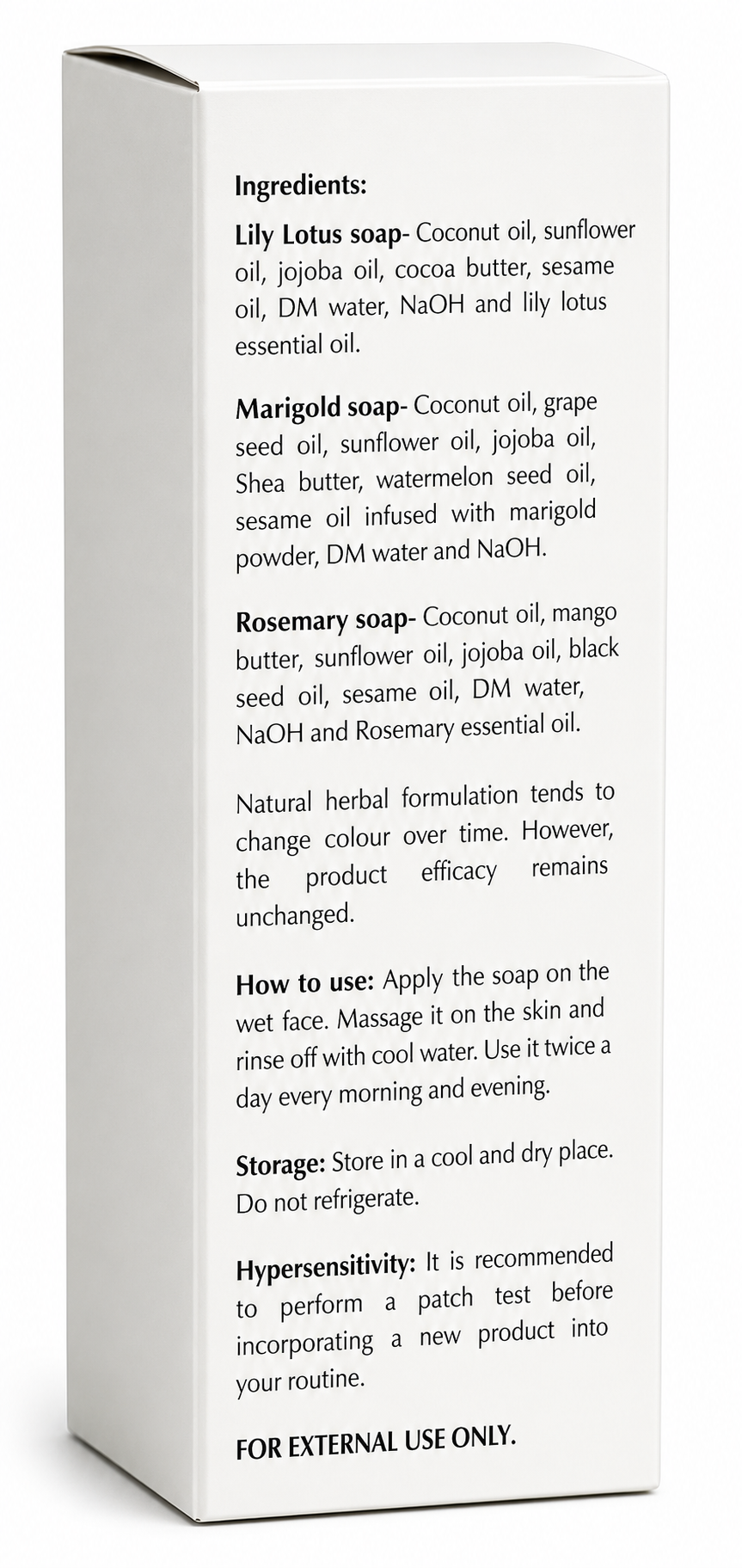 Ingredients:

Lily Lotus soap- Coconut oil, sunflower oil, jojoba oil, cocoa butter, sesame oil, DM water, NaOH and lily lotus essential oil.

Marigold soap- Coconut oil, grape seed oil, sunflower oil, jojoba oil, Shea butter, watermelon seed oil, sesame oil infused with marigold powder, DM water and NaOH.

Rosemary soap- Coconut oil, mango butter, sunflower oil, jojoba oil, black seed oil, sesame oil, DM water, NaOH and Rosemary essential oil.

Natural herbal formulation tends to change colour over time. However, the product efficacy remains unchanged.

How to use: Apply the soap on the wet face. Massage it on the skin and rinse off with cool water. Use it twice a day every morning and evening.

Storage: Store in a cool and dry place. Do not refrigerate.

Hypersensitivity: It is recommended to perform a patch test before incorporating a new product into your routine.

FOR EXTERNAL USE ONLY.